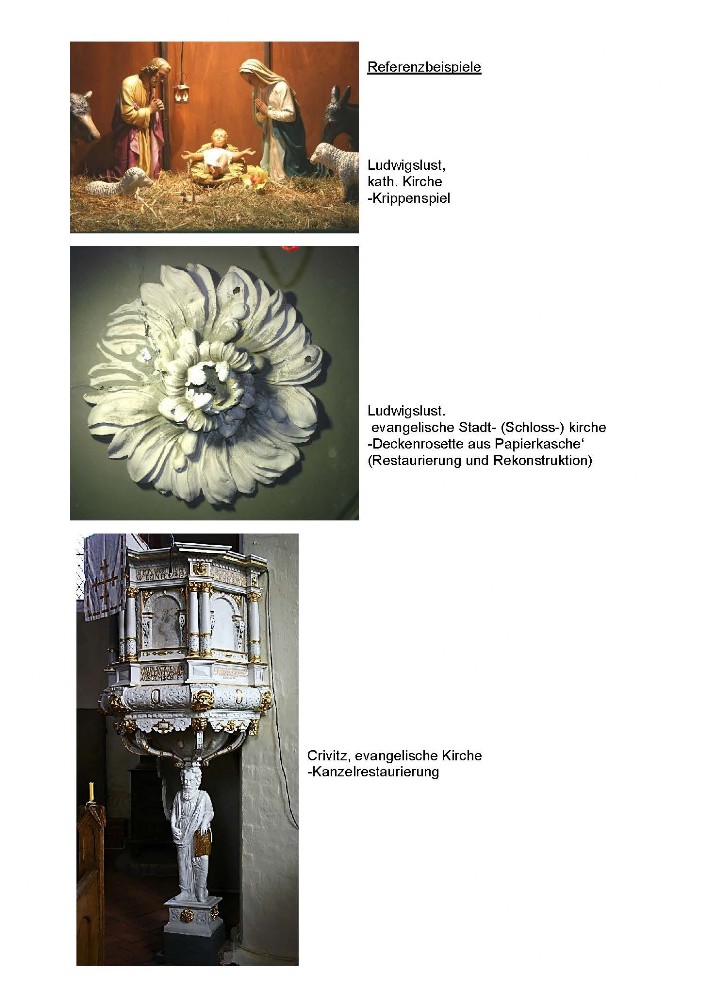 Referenzbeispiele

Ludwigslust,
kath. Kirche
-Krippenspiel

Ludwigslust.
evangelische Stadt- (Schloss-) kirche
-Deckenrosette aus Papierkasche'
(Restaurierung und Rekonstruktion)

Crivitz, evangelische Kirche
-Kanzelrestaurierung